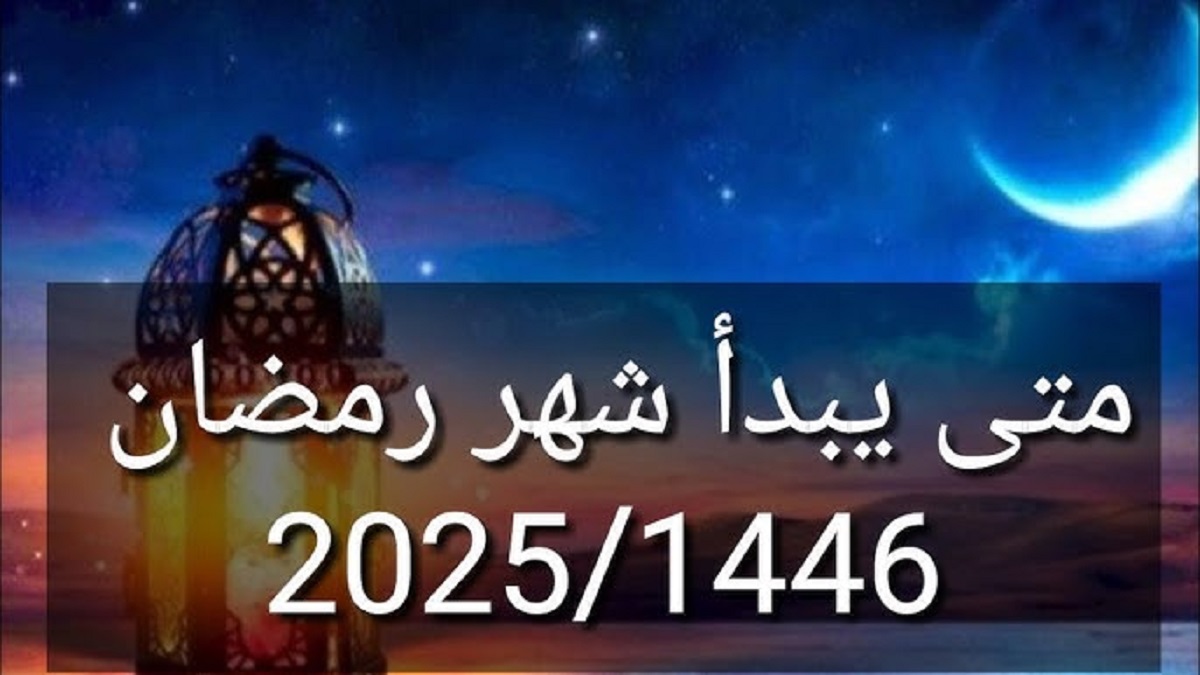 متى يبدأ شهر رمضان
2025/1446